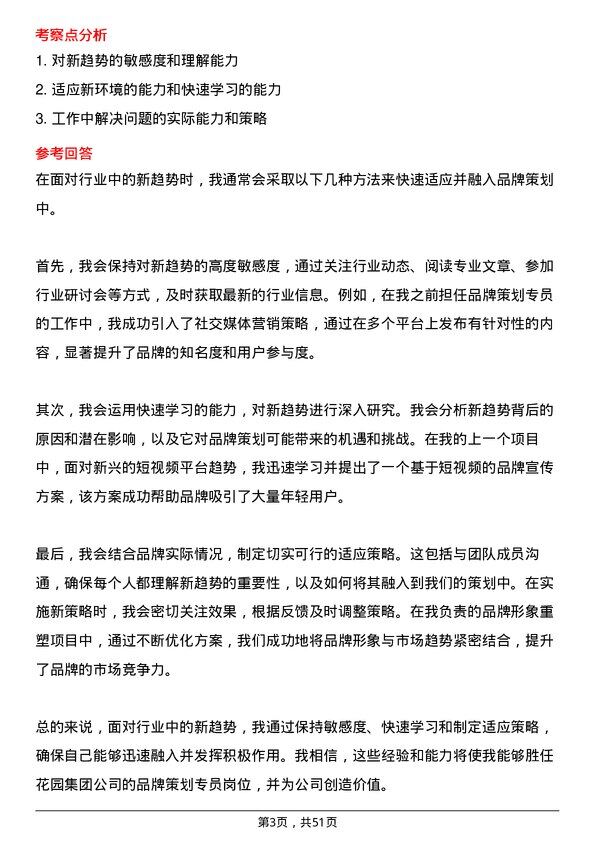 考察点分析

1. 对新趋势的敏感度和理解能力

2. 适应新环境的能力和快速学习的能力

3. 工作中解决问题的实际能力和策略

参考回答

在面对行业中的新趋势时，我通常会采取以下几种方法来快速适应并融入品牌策划中。

首先，我会保持对新趋势的高度敏感度，通过关注行业动态、阅读专业文章、参加行业研讨会等方式，及时获取最新的行业信息。例如，在我之前担任品牌策划专员的工作中，我成功引入了社交媒体营销策略，通过在多个平台上发布有针对性的内容，显著提升了品牌的知名度和用户参与度。

其次，我会运用快速学习的能力，对新趋势进行深入研究。我会分析新趋势背后的原因和潜在影响，以及它对品牌策划可能带来的机遇和挑战。在我的上一个项目中，面对新兴的短视频平台趋势，我迅速学习并提出了一个基于短视频的品牌宣传方案，该方案成功帮助品牌吸引了大量年轻用户。

最后，我会结合品牌实际情况，制定切实可行的适应策略。这包括与团队成员沟通，确保每个人都理解新趋势的重要性，以及如何将其融入到我们的策划中。在实施新策略时，我会密切关注效果，根据反馈及时调整策略。在我负责的品牌形象重塑项目中，通过不断优化方案，我们成功地将品牌形象与市场趋势紧密结合，提升了品牌的市场竞争力。

总的来说，面对行业中的新趋势，我通过保持敏感度、快速学习和制定适应策略，确保自己能够迅速融入并发挥积极作用。我相信，这些经验和能力将使我能够胜任花园集团公司的品牌策划专员岗位，并为公司创造价值。

第3页，共51页